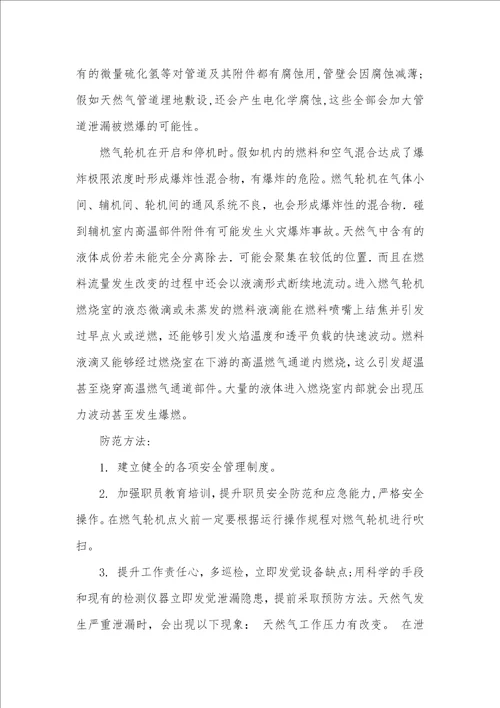 有的微量硫化氢等对管道及其附件都有腐蚀用,管壁会因腐蚀减薄;假如天然气管道埋地敷设,还会产生电化学腐蚀,这些全部会加大管道泄漏被燃爆的可能性。

燃气轮机在开启和停机时。假如机内的燃料和空气混合达成了爆炸极限浓度时形成爆炸性混合物，有爆炸的危险。燃气轮机在气体小间、辅机间、轮机间的通风系统不良，也会形成爆炸性的混合物．碰到辅机室内高温部件附件有可能发生火灾爆炸事故。天然气中含有的液体成份若未能完全分离除去．可能会聚集在较低的位置．而且在燃料流量发生改变的过程中还会以液滴形式断续地流动。进入燃气轮机燃烧室的液态微滴或未蒸发的燃料液滴能在燃料喷嘴上结焦并引发过早点火或逆燃，还能够引发火焰温度和透平负载的快速波动。燃料液滴又能够经过燃烧室在下游的高温燃气通道内燃烧，这么引发超温甚至烧穿高温燃气通道部件。大量的液体进入燃烧室内部就会出现压力波动甚至发生爆燃。

防范方法:

1. 建立健全的各项安全管理制度。

2. 加强职员教育培训，提升职员安全防范和应急能力，严格安全操作。在燃气轮机点火前一定要根据运行操作规程对燃气轮机进行吹扫。

3. 提升工作责任心，多巡检，立即发觉设备缺点;用科学的手段和现有的检测仪器立即发觉泄漏隐患，提前采取预防方法。天然气发生严重泄漏时，会出现以下现象： 天然气工作压力有改变。 在泄